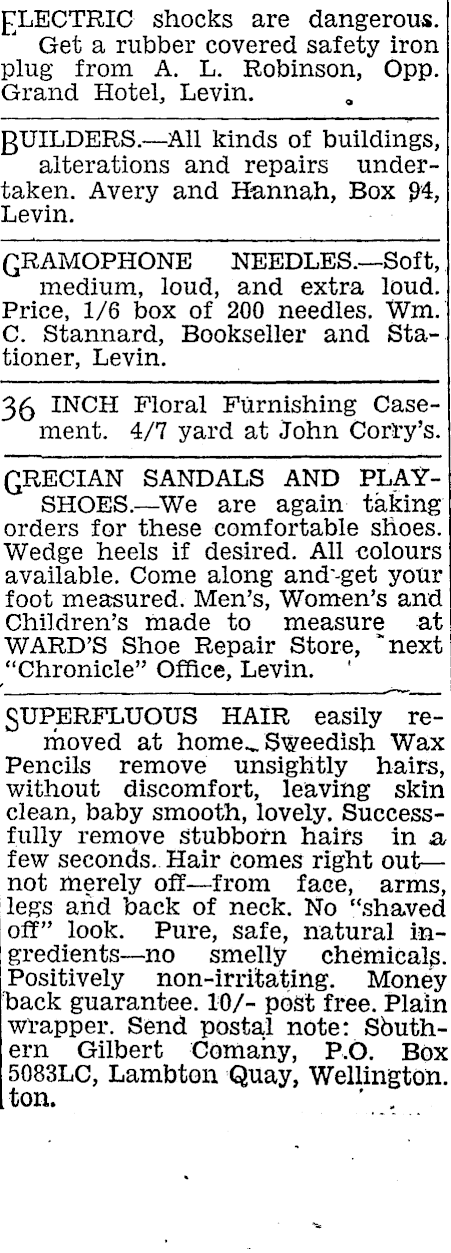 ELECTRIC shocks are dangerous. Get a rubber covered safety iron plug from A. L. Robinson, Opp. Grand Hotel, Levin.

BUILDERS.—All kinds of buildings, alterations and repairs undertaken. Avery and Hannah, Box 94, Levin.

GRAMOPHONE NEEDLES.—Soft, medium, loud, and extra loud. Price, 1/6 box of 200 needles. Wm. C. Stannard, Bookseller and Stationer, Levin.

36 INCH Floral Furnishing Casement. 4/7 yard at John Corry's.

GRECIAN SANDALS AND PLAYSHOES.—We are again taking orders for these comfortable shoes. Wedge heels if desired. All colours available. Come along and get your foot measured. Men's, Women's and Children's made to measure at WARD'S Shoe Repair Store, next "Chronicle" Office, Levin.

SUPERFLUOUS HAIR easily removed at home. Sweedish Wax Pencils remove unsightly hairs, without discomfort, leaving skin clean, baby smooth, lovely. Successfully remove stubborn hairs in a few seconds. Hair comes right out—not merely off—from face, arms, legs and back of neck. No "shaved off" look. Pure, safe, natural ingredients—no smelly chemicals. Positively non-irritating. Money back guarantee. 10/- post free. Plain wrapper. Send postal note: Southern Gilbert Comany, P.O. Box 5083LC, Lambton Quay, Wellington. ton.